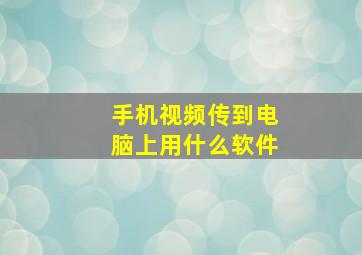 手机视频传到电脑上用什么软件